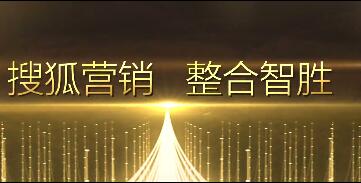 搜狐营销　整合智胜